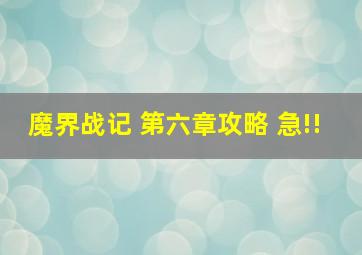 魔界战记 第六章攻略 急!!